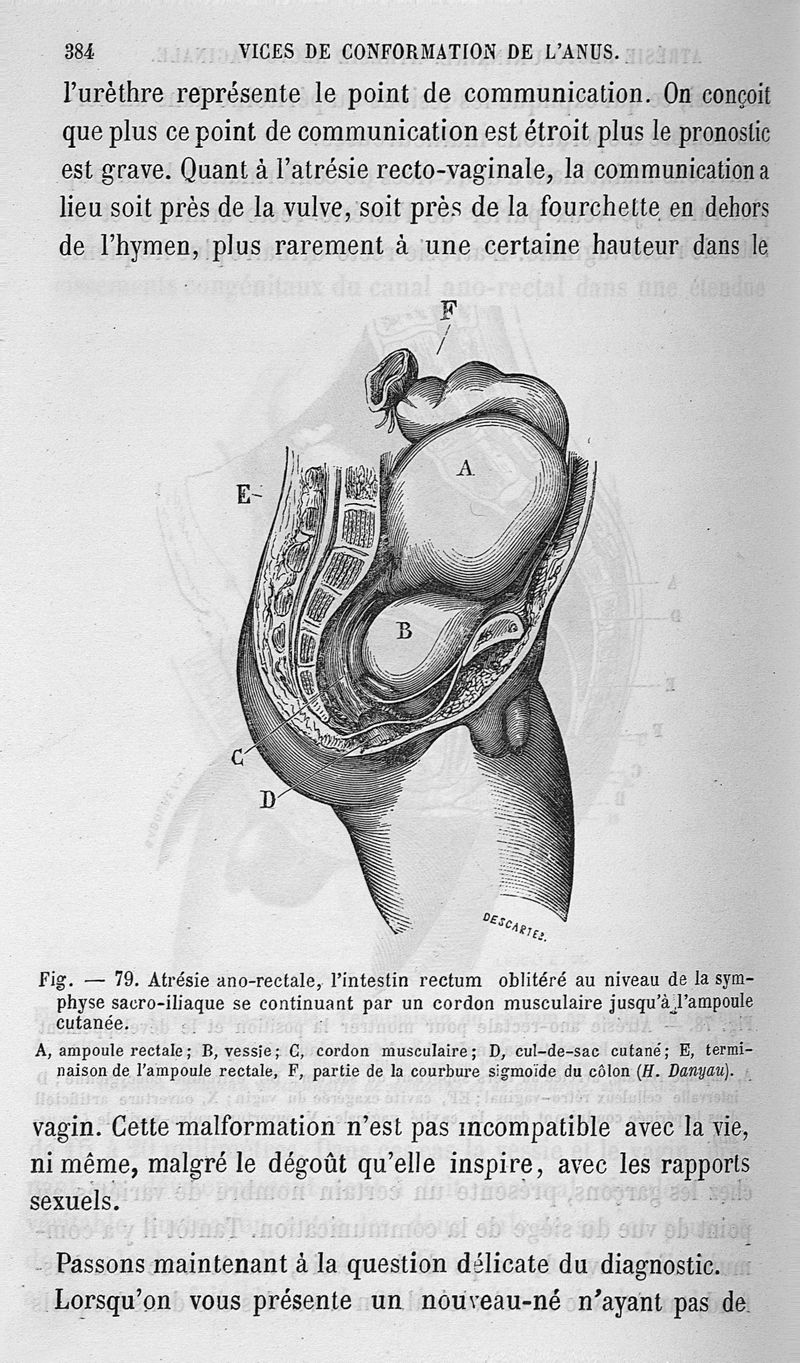 384 VICES DE CONFORMATION DE L'ANUS.

l'urèthre représente le point de communication. On conçoit que plus ce point de communication est étroit plus le pronostic est grave. Quant à l'atrésie recto-vaginale, la communication a lieu soit près de la vulve, soit près de la fourchette en dehors de l'hymen, plus rarement à une certaine hauteur dans le

F

A

E

B

C

D

DESCARTES.

Fig. — 79. Atrésie ano-rectale, l'intestin rectum oblitéré au niveau de la symphyse sacro-iliaque se continuant par un cordon musculaire jusqu'à l'ampoule cutanée.

A, ampoule rectale; B, vessie; C, cordon musculaire; D, cul-de-sac cutané; E, terminaison de l'ampoule rectale, F, partie de la courbure sigmoïde du côlon (H. Danyau).

vagin. Cette malformation n'est pas incompatible avec la vie, ni même, malgré le dégoût qu'elle inspire, avec les rapports sexuels.

Passons maintenant à la question délicate du diagnostic. Lorsqu'on vous présente un nouveau-né n'ayant pas de